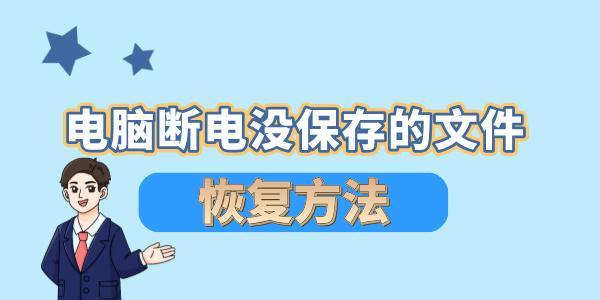 电脑断电没保存的文件

恢复方法